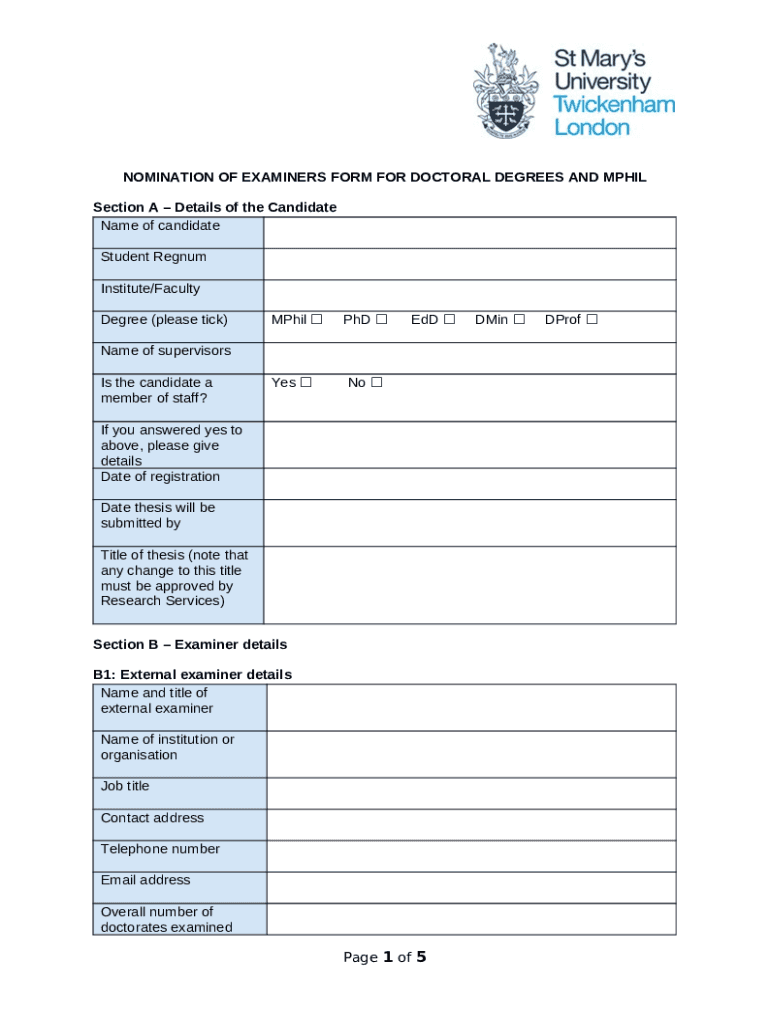 St Mary's University Twickenham London

NOMINATION OF EXAMINERS FORM FOR DOCTORAL DEGREES AND MPHIL

Section A – Details of the Candidate

| Name of candidate | |
|---|---|
| Student Regnum | |
| Institute/Faculty | |
| Degree (please tick) | MPhil ☐ PhD ☐ EdD ☐ DMin ☐ DProf ☐ |
| Name of supervisors | |
| Is the candidate a member of staff? | Yes ☐ No ☐ |
| If you answered yes to above, please give details | |
| Date of registration | |
| Date thesis will be submitted by | |
| Title of thesis (note that any change to this title must be approved by Research Services) | |

Section B – Examiner details

B1: External examiner details

| Name and title of external examiner | |
|---|---|
| Name of institution or organisation | |
| Job title | |
| Contact address | |
| Telephone number | |
| Email address | |
| Overall number of doctorates examined | |

Page 1 of 5